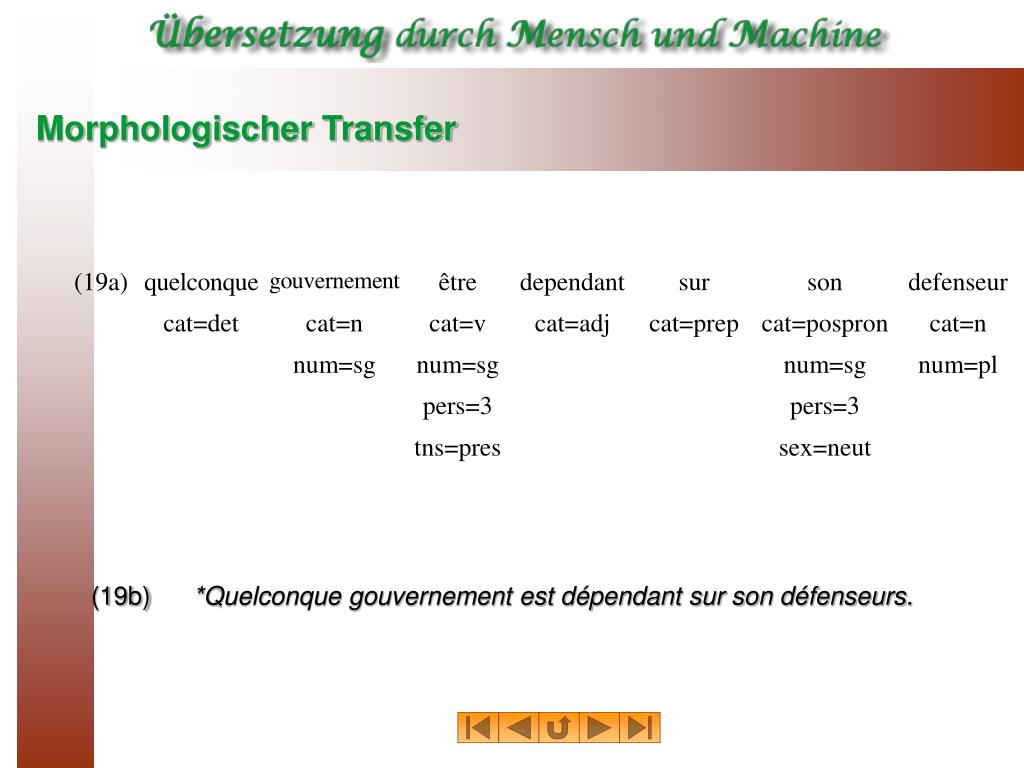 Übersetzung durch Mensch und Machine

Morphologischer Transfer

| (19a) | quelconque | gouvernement | être | dependant | sur | son | defenseur |
|---|---|---|---|---|---|---|---|
| | cat=det | cat=n | cat=v | cat=adj | cat=prep | cat=pospron | cat=n |
| | | num=sg | num=sg | | | num=sg | num=pl |
| | | | pers=3 | | | pers=3 | |
| | | | tns=pres | | | sex=neut | |

(19b) *Quelconque gouvernement est dépendant sur son défenseurs.